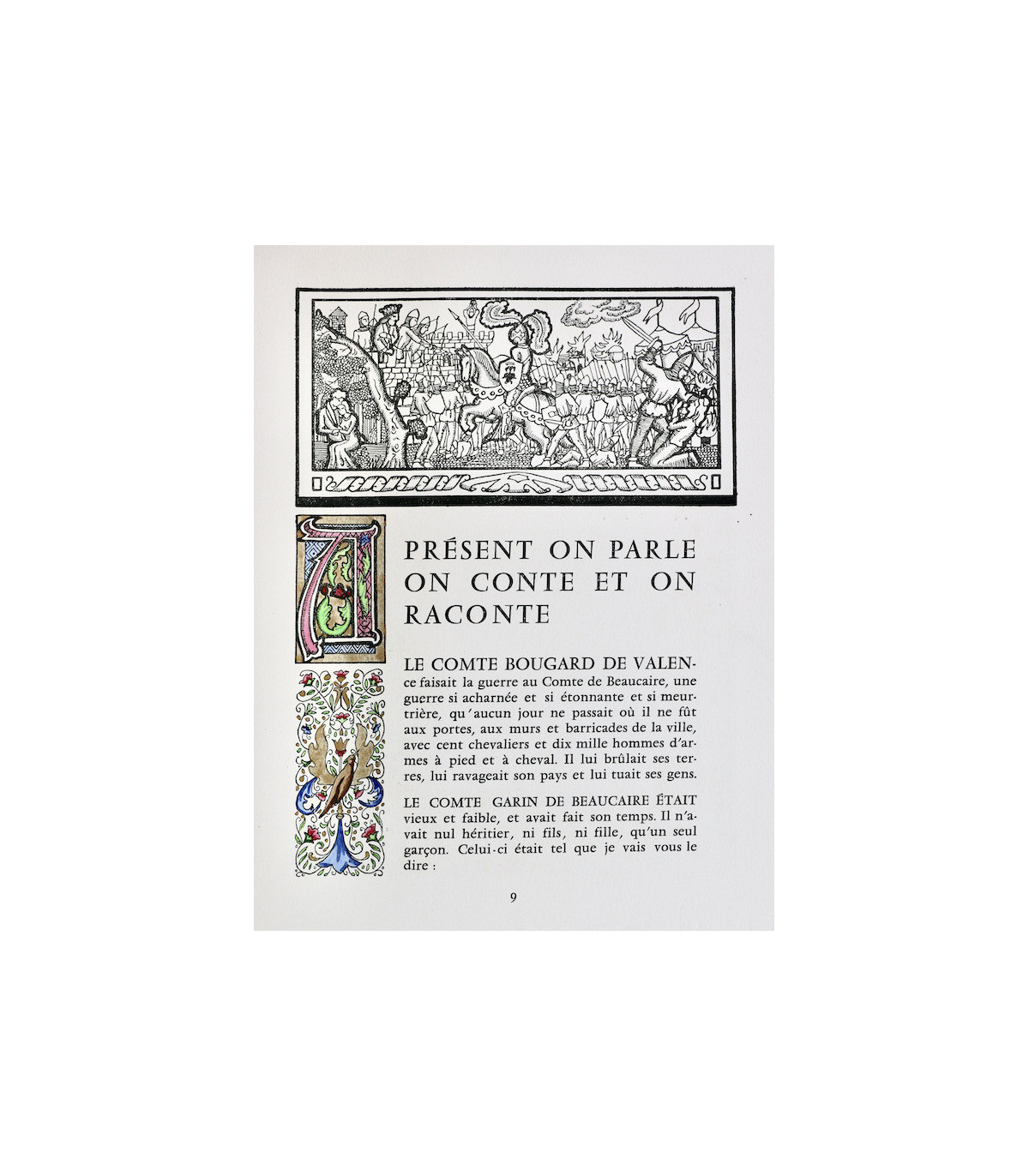 A
PRÉSENT ON PARLE ON CONTE ET ON RACONTE

LE COMTE BOUGARD DE VALENce faisait la guerre au Comte de Beaucaire, une guerre si acharnée et si étonnante et si meurtrière, qu'aucun jour ne passait où il ne fût aux portes, aux murs et barricades de la ville, avec cent chevaliers et dix mille hommes d'armes à pied et à cheval. Il lui brûlait ses terres, lui ravageait son pays et lui tuait ses gens.

LE COMTE GARIN DE BEAUCAIRE ÉTAIT vieux et faible, et avait fait son temps. Il n'avait nul héritier, ni fils, ni fille, qu'un seul garçon. Celui-ci était tel que je vais vous le dire :

9